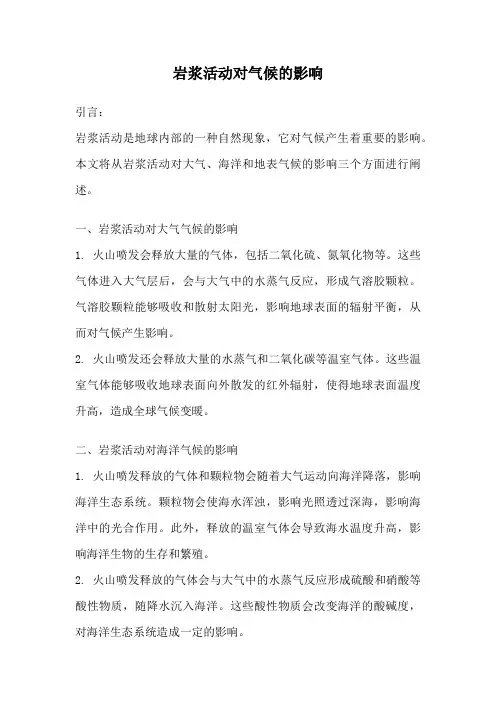 岩浆活动对气候的影响

引言：

岩浆活动是地球内部的一种自然现象，它对气候产生着重要的影响。本文将从岩浆活动对大气、海洋和地表气候的影响三个方面进行阐述。

一、岩浆活动对大气气候的影响

1. 火山喷发会释放大量的气体，包括二氧化硫、氮氧化物等。这些气体进入大气层后，会与大气中的水蒸气反应，形成气溶胶颗粒。气溶胶颗粒能够吸收和散射太阳光，影响地球表面的辐射平衡，从而对气候产生影响。

2. 火山喷发还会释放大量的水蒸气和二氧化碳等温室气体。这些温室气体能够吸收地球表面向外散发的红外辐射，使得地球表面温度升高，造成全球气候变暖。

二、岩浆活动对海洋气候的影响

1. 火山喷发释放的气体和颗粒物会随着大气运动向海洋降落，影响海洋生态系统。颗粒物会使海水浑浊，影响光照透过深海，影响海洋中的光合作用。此外，释放的温室气体会导致海水温度升高，影响海洋生物的生存和繁殖。

2. 火山喷发释放的气体会与大气中的水蒸气反应形成硫酸和硝酸等酸性物质，随降水沉入海洋。这些酸性物质会改变海洋的酸碱度，对海洋生态系统造成一定的影响。